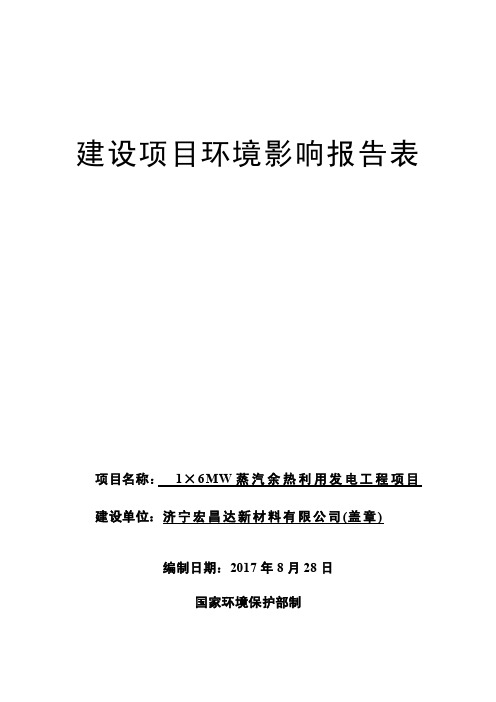 建设项目环境影响报告表

项目名称： 1×6MW 蒸汽余热利用发电工程项目

建设单位：济宁宏昌达新材料有限公司(盖章)

编制日期：2017 年 8 月 28 日

国家环境保护部制